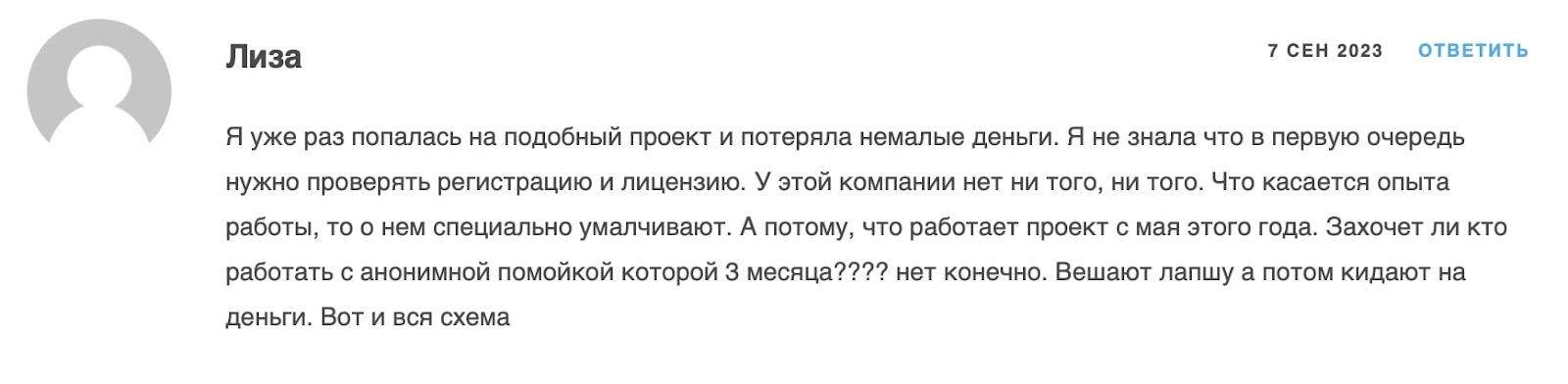 Лиза

7 СЕН 2023 ОТВЕТИТЬ

Я уже раз попалась на подобный проект и потеряла немалые деньги. Я не знала что в первую очередь нужно проверять регистрацию и лицензию. У этой компании нет ни того, ни того. Что касается опыта работы, то о нем специально умалчивают. А потому, что работает проект с мая этого года. Захочет ли кто работать с анонимной помойкой которой 3 месяца???? нет конечно. Вешают лапшу а потом кидают на деньги. Вот и вся схема